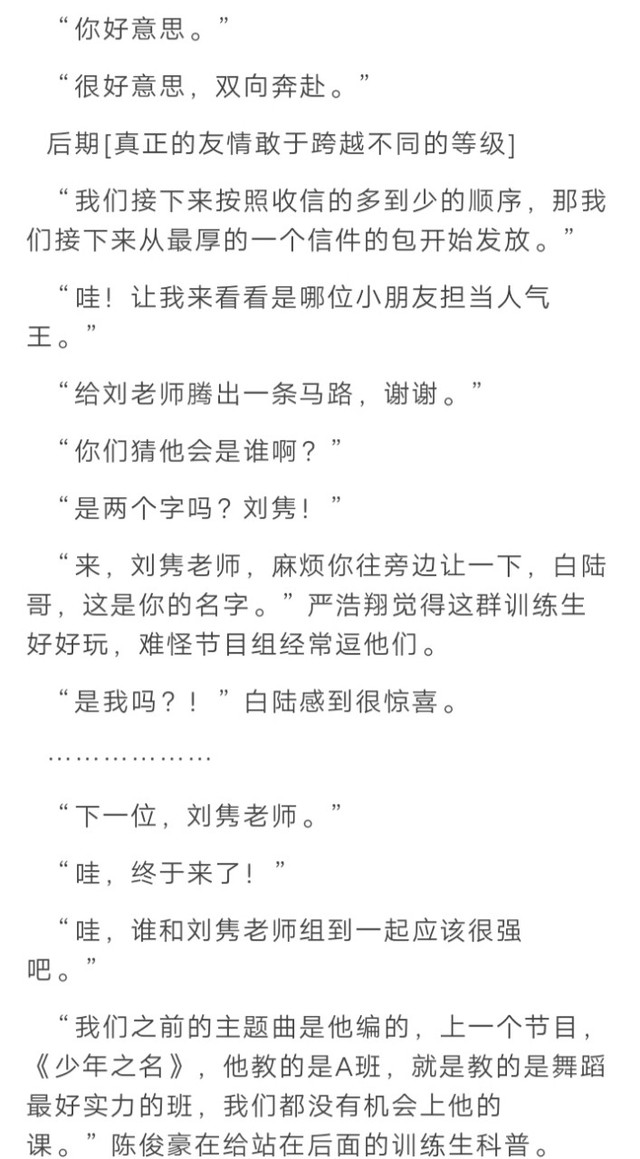 “你好意思。”

“很好意思，双向奔赴。”

后期[真正的友情敢于跨越不同的等级]

“我们接下来按照收信的多到少的顺序，那我们接下来从最厚的一个信件的包开始发放。”

“哇！让我来看看是哪位小朋友担当人气王。”

“给刘老师腾出一条马路，谢谢。”

“你们猜他会是谁啊？”

“是两个字吗？刘隽！”

“来，刘隽老师，麻烦你往旁边让一下，白陆哥，这是你的名字。”严浩翔觉得这群训练生好好玩，难怪节目组经常逗他们。

“是我吗？！”白陆感到很惊喜。

………………

“下一位，刘隽老师。”

“哇，终于来了！”

“哇，谁和刘隽老师组到一起应该很强吧。”

“我们之前的主题曲是他编的，上一个节目，《少年之名》，他教的是A班，就是教的是舞蹈最好实力的班，我们都没有机会上他的课。”陈俊豪在给站在后面的训练生科普。